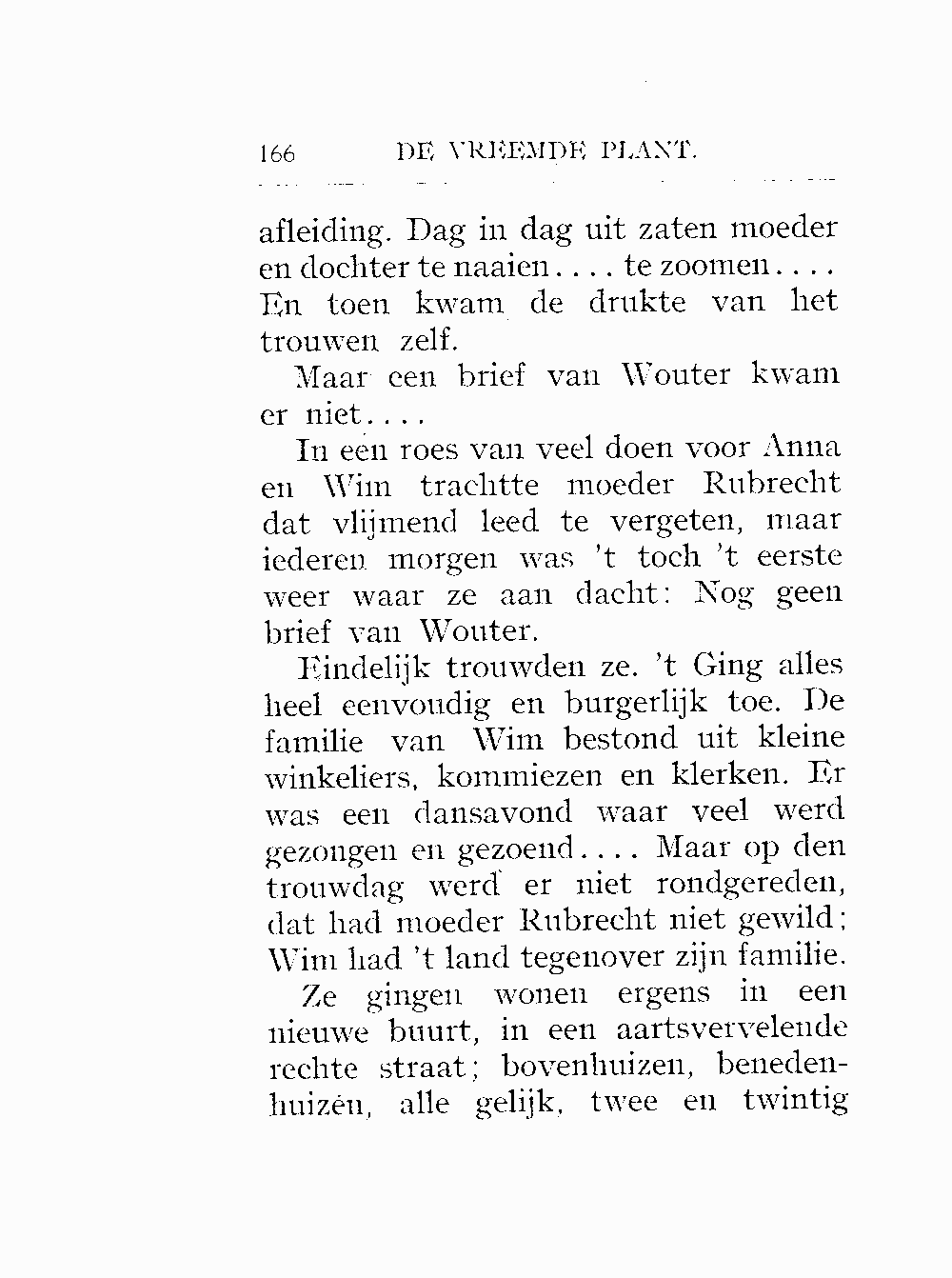 166 DE VREEMDE PLANT.

afleiding. Dag in dag uit zaten moeder en dochter te naaien.... te zoomen.... En toen kwam de drukte van het trouwen zelf.

Maar een brief van Wouter kwam er niet....

In een roes van veel doen voor Anna en Wim trachtte moeder Rubrecht dat vlijmend leed te vergeten, maar iederen morgen was 't toch 't eerste weer waar ze aan dacht: Nog geen brief van Wouter.

Eindelijk trouwden ze. 't Ging alles heel eenvoudig en burgerlijk toe. De familie van Wim bestond uit kleine winkeliers, kommiezen en klerken. Er was een dansavond waar veel werd gezongen en gezoend.... Maar op den trouwdag werd er niet rondgereden, dat had moeder Rubrecht niet gewild; Wim had 't land tegenover zijn familie.

Ze gingen wonen ergens in een nieuwe buurt, in een aartsvervelende rechte straat; bovenhuizen, benedenhuizen, alle gelijk, twee en twintig